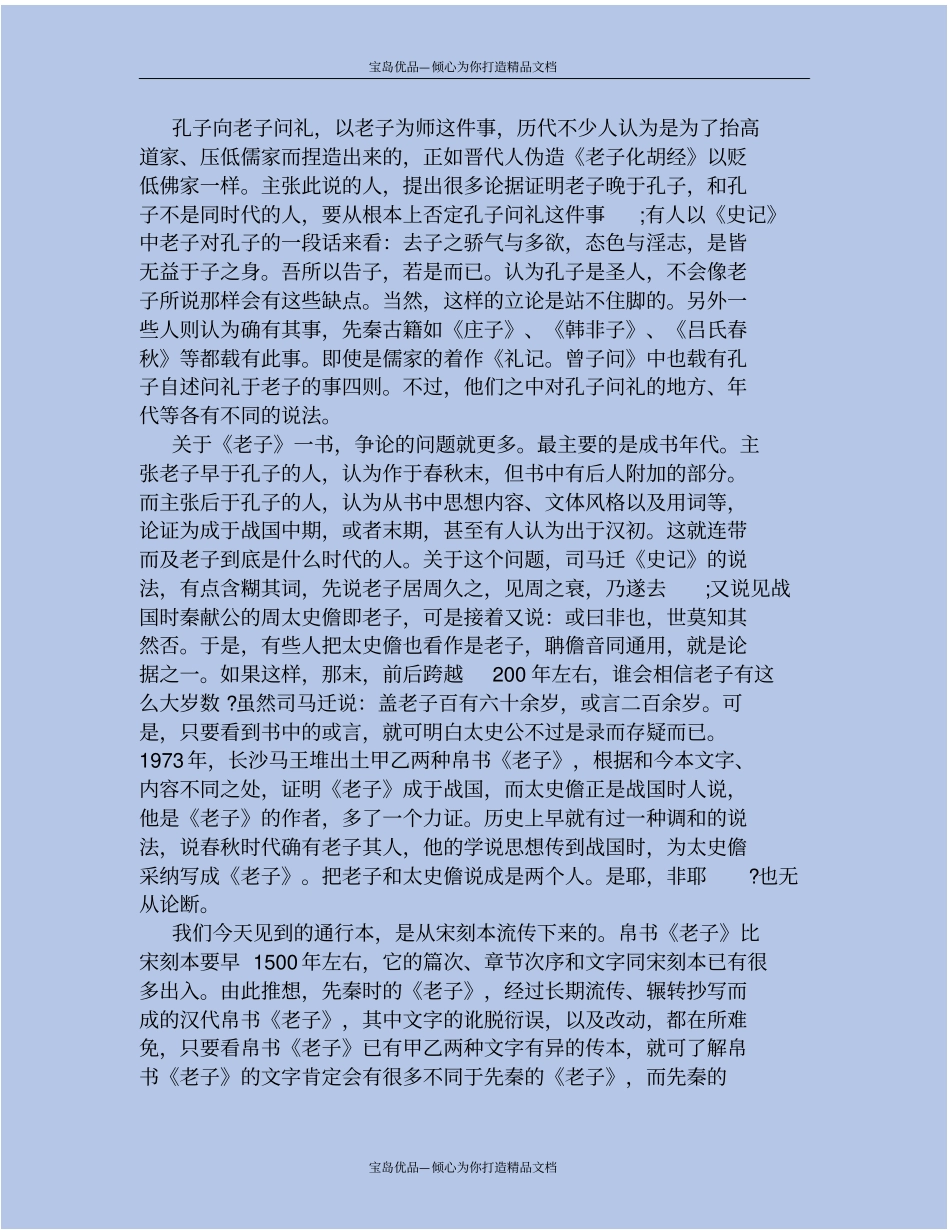 宝岛优品—倾心为你打造精品文档

孔子向老子问礼，以老子为师这件事，历代不少人认为是为了抬高道家、压低儒家而捏造出来的，正如晋代人伪造《老子化胡经》以贬低佛家一样。主张此说的人，提出很多论据证明老子晚于孔子，和孔子不是同时代的人，要从根本上否定孔子问礼这件事 ;有人以《史记》中老子对孔子的一段话来看：去子之骄气与多欲，态色与淫志，是皆无益于子之身。吾所以告子，若是而已。认为孔子是圣人，不会像老子所说那样会有这些缺点。当然，这样的立论是站不住脚的。另外一些人则认为确有其事，先秦古籍如《庄子》、《韩非子》、《吕氏春秋》等都载有此事。即使是儒家的着作《礼记。曾子问》中也载有孔子自述问礼于老子的事四则。不过，他们之中对孔子问礼的地方、年代等各有不同的说法。

关于《老子》一书，争论的问题就更多。最主要的是成书年代。主张老子早于孔子的人，认为作于春秋末，但书中有后人附加的部分。而主张后于孔子的人，认为从书中思想内容、文体风格以及用词等，论证为成于战国中期，或者末期，甚至有人认为出于汉初。这就连带而及老子到底是什么时代的人。关于这个问题，司马迁《史记》的说法，有点含糊其词，先说老子居周久之，见周之衰，乃遂去 ;又说见战国时秦献公的周太史儋即老子，可是接着又说：或曰非也，世莫知其然否。于是，有些人把太史儋也看作是老子，聃儋音同通用，就是论据之一。如果这样，那末，前后跨越 200 年左右，谁会相信老子有这么大岁数 ?虽然司马迁说：盖老子百有六十余岁，或言二百余岁。可是，只要看到书中的或言，就可明白太史公不过是录而存疑而已。1973 年，长沙马王堆出土甲乙两种帛书《老子》，根据和今本文字、内容不同之处，证明《老子》成于战国，而太史儋正是战国时人说，他是《老子》的作者，多了一个力证。历史上早就有过一种调和的说法，说春秋时代确有老子其人，他的学说思想传到战国时，为太史儋采纳写成《老子》。把老子和太史儋说成是两个人。是耶，非耶 ?也无从论断。

我们今天见到的通行本，是从宋刻本流传下来的。帛书《老子》比宋刻本要早 1500 年左右，它的篇次、章节次序和文字同宋刻本已有很多出入。由此推想，先秦时的《老子》，经过长期流传、辗转抄写而成的汉代帛书《老子》，其中文字的讹脱衍误，以及改动，都在所难免，只要看帛书《老子》已有甲乙两种文字有异的传本，就可了解帛书《老子》的文字肯定会有很多不同于先秦的《老子》，而先秦的

宝岛优品—倾心为你打造精品文档